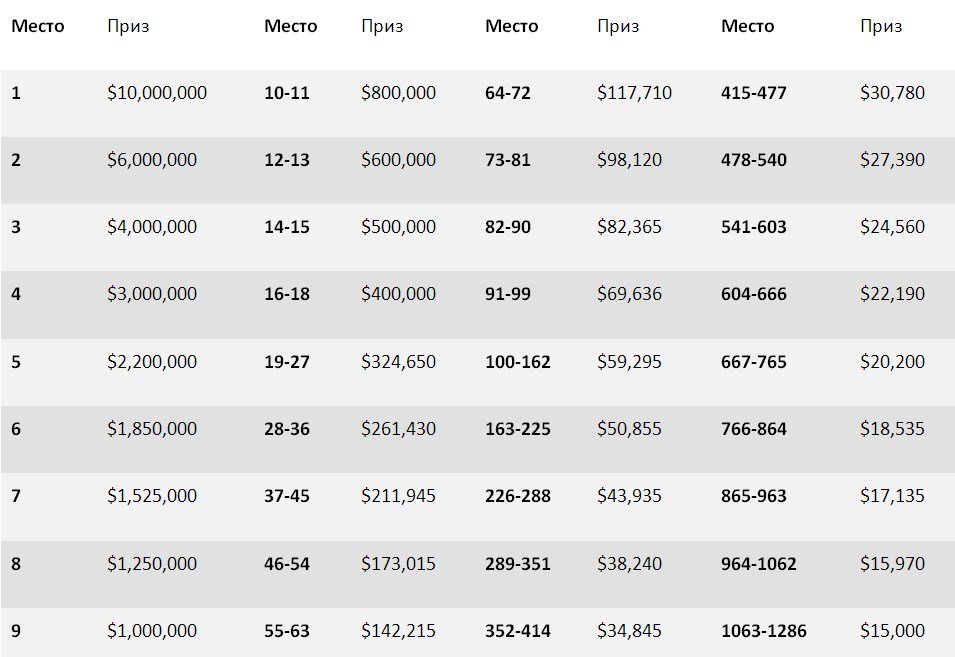 | Место | Приз | Место | Приз | Место | Приз | Место | Приз |
|---|---|---|---|---|---|---|---|
| 1 | \$10,000,000 | 10-11 | \$800,000 | 64-72 | \$117,710 | 415-477 | \$30,780 |
| 2 | \$6,000,000 | 12-13 | \$600,000 | 73-81 | \$98,120 | 478-540 | \$27,390 |
| 3 | \$4,000,000 | 14-15 | \$500,000 | 82-90 | \$82,365 | 541-603 | \$24,560 |
| 4 | \$3,000,000 | 16-18 | \$400,000 | 91-99 | \$69,636 | 604-666 | \$22,190 |
| 5 | \$2,200,000 | 19-27 | \$324,650 | 100-162 | \$59,295 | 667-765 | \$20,200 |
| 6 | \$1,850,000 | 28-36 | \$261,430 | 163-225 | \$50,855 | 766-864 | \$18,535 |
| 7 | \$1,525,000 | 37-45 | \$211,945 | 226-288 | \$43,935 | 865-963 | \$17,135 |
| 8 | \$1,250,000 | 46-54 | \$173,015 | 289-351 | \$38,240 | 964-1062 | \$15,970 |
| 9 | \$1,000,000 | 55-63 | \$142,215 | 352-414 | \$34,845 | 1063-1286 | \$15,000 |